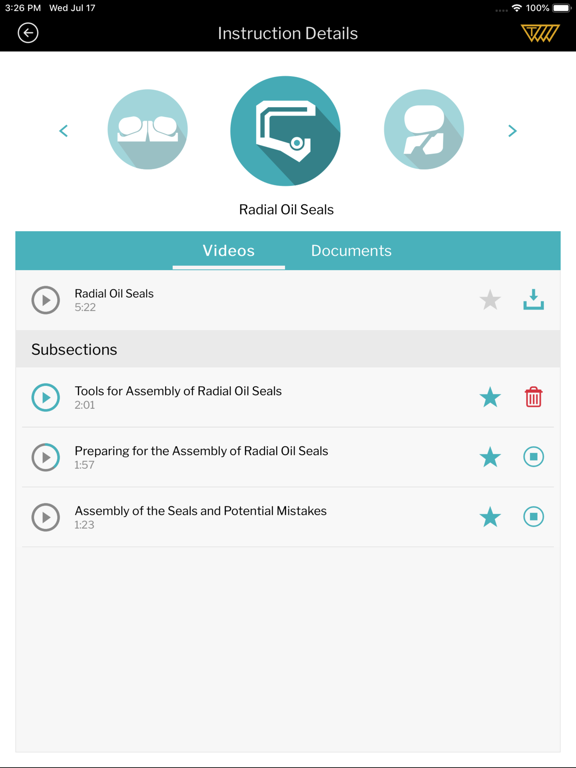 3:26 PM Wed Jul 17

100%

Instruction Details

Radial Oil Seals

Videos

Documents

Radial Oil Seals
5:22

Subsections

Tools for Assembly of Radial Oil Seals
2:01

Preparing for the Assembly of Radial Oil Seals
1:57

Assembly of the Seals and Potential Mistakes
1:23